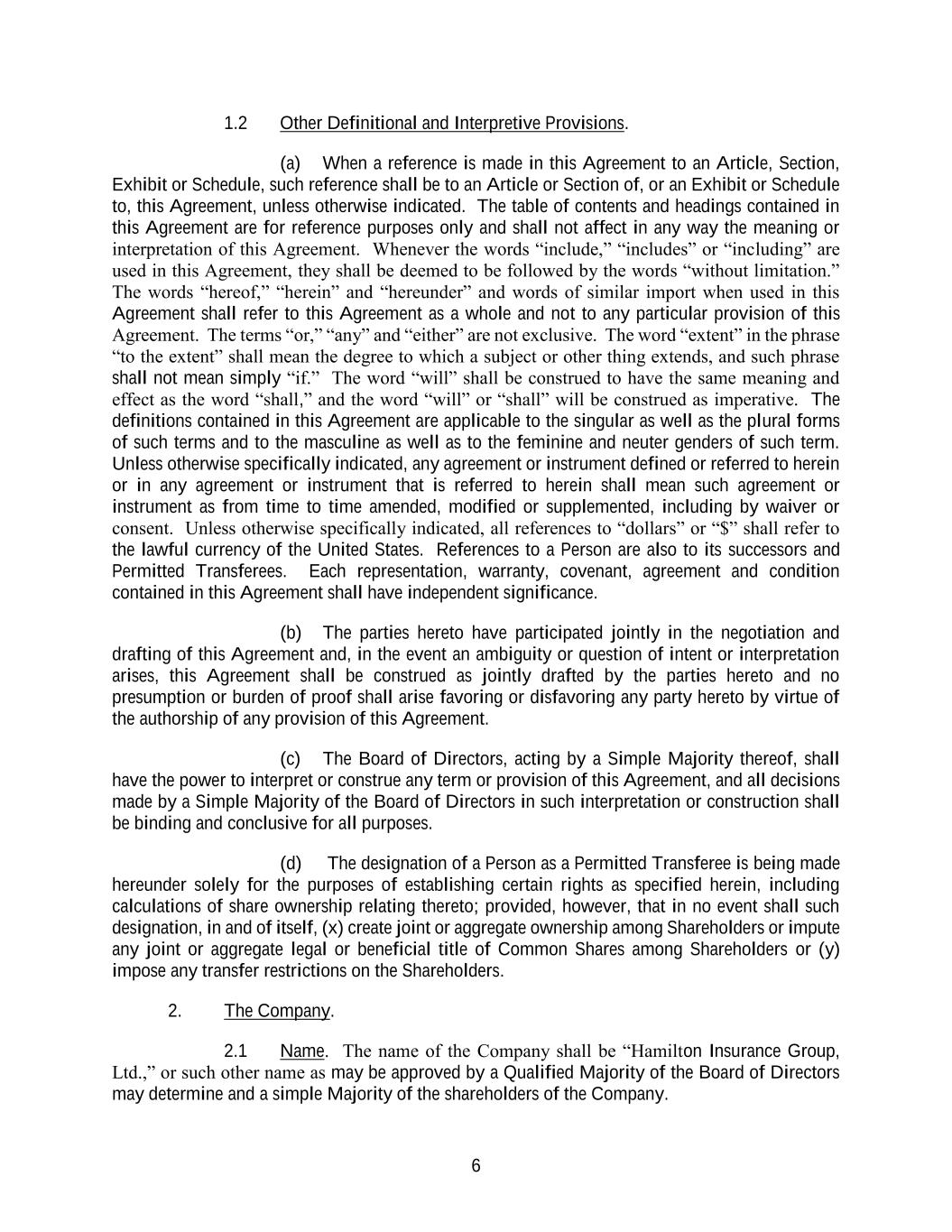 1.2 Other Definitional and Interpretive Provisions.

(a) When a reference is made in this Agreement to an Article, Section, Exhibit or Schedule, such reference shall be to an Article or Section of, or an Exhibit or Schedule to, this Agreement, unless otherwise indicated. The table of contents and headings contained in this Agreement are for reference purposes only and shall not affect in any way the meaning or interpretation of this Agreement. Whenever the words “include,” “includes” or “including” are used in this Agreement, they shall be deemed to be followed by the words “without limitation.” The words “hereof,” “herein” and “hereunder” and words of similar import when used in this Agreement shall refer to this Agreement as a whole and not to any particular provision of this Agreement. The terms “or,” “any” and “either” are not exclusive. The word “extent” in the phrase “to the extent” shall mean the degree to which a subject or other thing extends, and such phrase shall not mean simply “if.” The word “will” shall be construed to have the same meaning and effect as the word “shall,” and the word “will” or “shall” will be construed as imperative. The definitions contained in this Agreement are applicable to the singular as well as the plural forms of such terms and to the masculine as well as to the feminine and neuter genders of such term. Unless otherwise specifically indicated, any agreement or instrument defined or referred to herein or in any agreement or instrument that is referred to herein shall mean such agreement or instrument as from time to time amended, modified or supplemented, including by waiver or consent. Unless otherwise specifically indicated, all references to “dollars” or “$” shall refer to the lawful currency of the United States. References to a Person are also to its successors and Permitted Transferees. Each representation, warranty, covenant, agreement and condition contained in this Agreement shall have independent significance.

(b) The parties hereto have participated jointly in the negotiation and drafting of this Agreement and, in the event an ambiguity or question of intent or interpretation arises, this Agreement shall be construed as jointly drafted by the parties hereto and no presumption or burden of proof shall arise favoring or disfavoring any party hereto by virtue of the authorship of any provision of this Agreement.

(c) The Board of Directors, acting by a Simple Majority thereof, shall have the power to interpret or construe any term or provision of this Agreement, and all decisions made by a Simple Majority of the Board of Directors in such interpretation or construction shall be binding and conclusive for all purposes.

(d) The designation of a Person as a Permitted Transferee is being made hereunder solely for the purposes of establishing certain rights as specified herein, including calculations of share ownership relating thereto; provided, however, that in no event shall such designation, in and of itself, (x) create joint or aggregate ownership among Shareholders or impute any joint or aggregate legal or beneficial title of Common Shares among Shareholders or (y) impose any transfer restrictions on the Shareholders.

2. The Company.

2.1 Name. The name of the Company shall be “Hamilton Insurance Group, Ltd.,” or such other name as may be approved by a Qualified Majority of the Board of Directors may determine and a simple Majority of the shareholders of the Company.

6